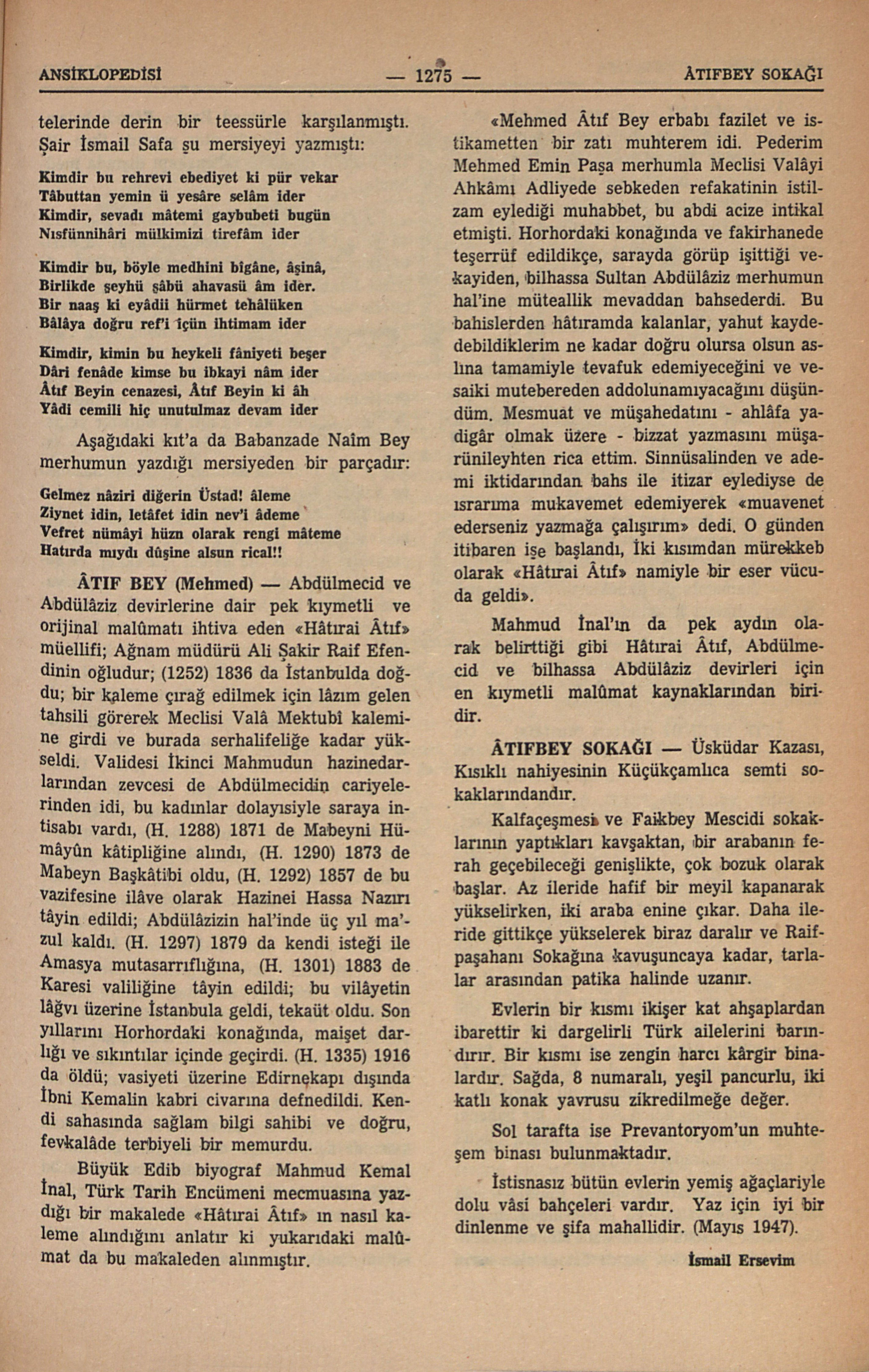 ANSİKLOPEDİSİ — 1275 — ÂTIFBEY SOKAĞI

telerinde derin bir teessürle karşılanmıştı. Şair İsmail Safa şu mersiyeyi yazmıştı:

Kimdir bu rehrevi ebediyet ki pür vekar
Tâbuttan yemin ü yesâre selâm ider
Kimdir, sevadı mâtemi gaybubeti bugün
Nısfünnihâri mülkimizi tirefâm ider

Kimdir bu, böyle medhini bîgâne, âşinâ,
Birlikde şeyhü şâbü ahavasü âm ider.
Bir naaş ki eyâdii hürmet tehâlüken
Bâlâya doğru ref'i içün ihtimam ider

Kimdir, kimin bu heykeli fâniyeti beşer
Dâri fenâde kimse bu ibkayi nâm ider
Âtıf Beyin cenazesi, Âtıf Beyin ki âh
Yâdi cemili hiç unutulmaz devam ider

Aşağıdaki kıt'a da Babanzade Naîm Bey merhumun yazdığı mersiyeden bir parçadır:

Gelmez nâziri diğerin Üstad! âleme
Ziynet idin, letâfet idin nev'i âdeme
Vefret nümâyi hüzn olarak rengi mâteme
Hatırda mıydı dûşine alsun rical!!

ÂTIF BEY (Mehmed) — Abdülmecid ve Abdülâziz devirlerine dair pek kıymetli ve orijinal malûmatı ihtiva eden «Hâtırai Âtıf» müellifi; Ağnam müdürü Ali Şakir Raif Efendinin oğludur; (1252) 1836 da İstanbulda doğdu; bir kaleme çırağ edilmek için lâzım gelen tahsili görerek Meclisi Valâ Mektubî kalemine girdi ve burada serhalifeliğe kadar yükseldi. Validesi İkinci Mahmudun hazinedarlarından zevcesi de Abdülmecidin cariyelerinden idi, bu kadınlar dolayısiyle saraya intisabı vardı, (H. 1288) 1871 de Mabeyni Hümâyûn kâtipliğine alındı, (H. 1290) 1873 de Mabeyn Başkâtibi oldu, (H. 1292) 1857 de bu vazifesine ilâve olarak Hazinei Hassa Nazırı tâyin edildi; Abdülâzizin hal'inde üç yıl ma'zul kaldı. (H. 1297) 1879 da kendi isteği ile Amasya mutasarrıflığına, (H. 1301) 1883 de Karesi valiliğine tâyin edildi; bu vilâyetin lâğvı üzerine İstanbula geldi, tekaüt oldu. Son yıllarını Horhordaki konağında, maişet darlığı ve sıkıntılar içinde geçirdi. (H. 1335) 1916 da öldü; vasiyeti üzerine Edirnekapı dışında İbni Kemalin kabri civarına defnedildi. Kendi sahasında sağlam bilgi sahibi ve doğru, fevkalâde terbiyeli bir memurdu.

Büyük Edib biyograf Mahmud Kemal İnal, Türk Tarih Encümeni mecmuasına yazdığı bir makalede «Hâtırai Âtıf» ın nasıl kaleme alındığını anlatır ki yukarıdaki malûmat da bu makaleden alınmıştır.

«Mehmed Âtıf Bey erbabı fazilet ve istikametten bir zatı muhterem idi. Pederim Mehmed Emin Paşa merhumla Meclisi Valâyi Ahkâmı Adliyede sebkeden refakatinin istilzam eylediği muhabbet, bu abdi acize intikal etmişti. Horhordaki konağında ve fakirhanede teşerrüf edildikçe, sarayda görüp işittiği vekayiden, bilhassa Sultan Abdülâziz merhumun hal'ine müteallik mevaddan bahsederdi. Bu bahislerden hâtıramda kalanlar, yahut kaydedebildiklerim ne kadar doğru olursa olsun aslına tamamiyle tevafuk edemiyeceğini ve vesaiki mutebereden addolunamıyacağını düşündüm. Mesmuat ve müşahedatını - ahlâfa yadigâr olmak üzere - bizzat yazmasını müşarünileyhten rica ettim. Sinnüsalinden ve ademi iktidarından bahs ile itizar eylediyse de ısrarıma mukavemet edemiyerek «muavenet ederseniz yazmağa çalışırım» dedi. O günden itibaren işe başlandı, İki kısımdan mürekkeb olarak «Hâtırai Âtıf» namiyle bir eser vücuda geldi».

Mahmud İnal'ın da pek aydın olarak belirttiği gibi Hâtırai Âtıf, Abdülmecid ve bilhassa Abdülâziz devirleri için en kıymetli malûmat kaynaklarından biridir.

ÂTIFBEY SOKAĞI — Üsküdar Kazası, Kısıklı nahiyesinin Küçükçamlıca semti sokaklarındandır.

Kalfaçeşmesi ve Faikbey Mescidi sokaklarının yaptıkları kavşaktan, bir arabanın ferah geçebileceği genişlikte, çok bozuk olarak başlar. Az ileride hafif bir meyil kapanarak yükselirken, iki araba enine çıkar. Daha ileride gittikçe yükselerek biraz daralır ve Raifpaşahanı Sokağına kavuşuncaya kadar, tarlalar arasından patika halinde uzanır.

Evlerin bir kısmı ikişer kat ahşaplardan ibarettir ki dargelirli Türk ailelerini barındırır. Bir kısmı ise zengin harcı kârgir binalardır. Sağda, 8 numaralı, yeşil pancurlu, iki katlı konak yavrusu zikredilmeğe değer.

Sol tarafta ise Prevantoryom'un muhteşem binası bulunmaktadır.

İstisnasız bütün evlerin yemiş ağaçlariyle dolu vâsi bahçeleri vardır. Yaz için iyi bir dinlenme ve şifa mahallidir. (Mayıs 1947).

İsmail Ersevim